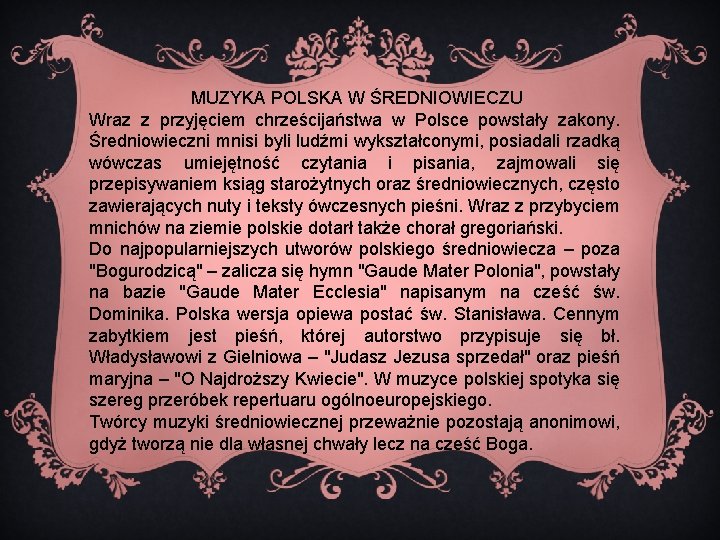 MUZYKA POLSKA W ŚREDNIOWIECZU
Wraz z przyjęciem chrześcijaństwa w Polsce powstały zakony. Średniowieczni mnisi byli ludźmi wykształconymi, posiadali rzadką wówczas umiejętność czytania i pisania, zajmowali się przepisywaniem ksiąg starożytnych oraz średniowiecznych, często zawierających nuty i teksty ówczesnych pieśni. Wraz z przybyciem mnichów na ziemie polskie dotarł także chorał gregoriański.
Do najpopularniejszych utworów polskiego średniowiecza – poza "Bogurodzicą" – zalicza się hymn "Gaude Mater Polonia", powstały na bazie "Gaude Mater Ecclesia" napisanym na cześć św. Dominika. Polska wersja opiewa postać św. Stanisława. Cennym zabytkiem jest pieśń, której autorstwo przypisuje się bł. Władysławowi z Gielniowa – "Judasz Jezusa sprzedał" oraz pieśń maryjna – "O Najdroższy Kwiecie". W muzyce polskiej spotyka się szereg przeróbek repertuaru ogólnoeuropejskiego.
Twórcy muzyki średniowiecznej przeważnie pozostają anonimowi, gdyż tworzą nie dla własnej chwały lecz na cześć Boga.